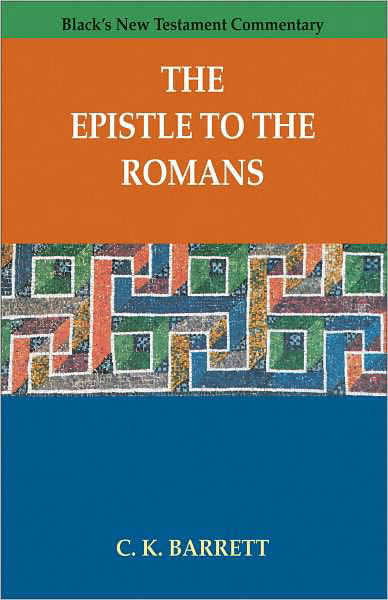 Black's New Testament Commentary

THE EPISTLE TO THE ROMANS

C. K. BARRETT